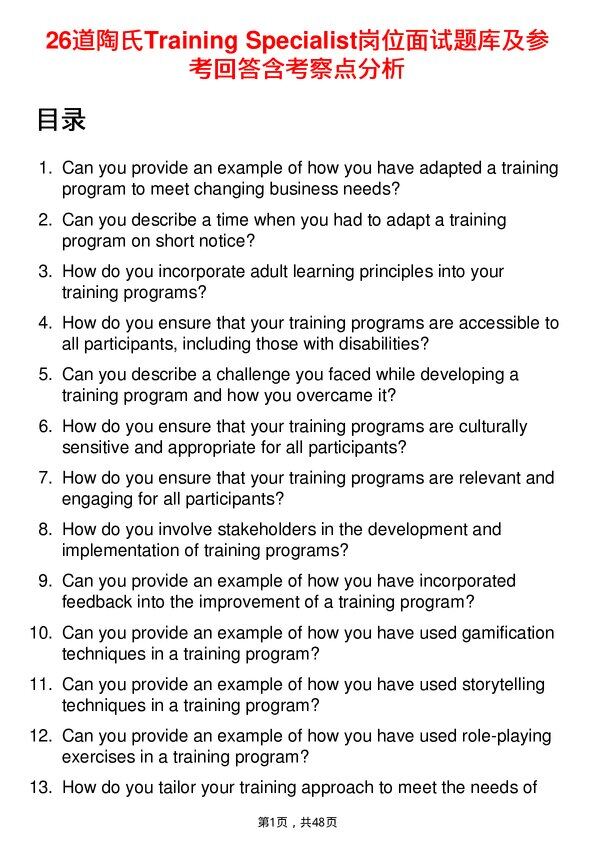 26道陶氏Training Specialist岗位面试题库及参考回答含考察点分析

目录

1. Can you provide an example of how you have adapted a training program to meet changing business needs?
2. Can you describe a time when you had to adapt a training program on short notice?
3. How do you incorporate adult learning principles into your training programs?
4. How do you ensure that your training programs are accessible to all participants, including those with disabilities?
5. Can you describe a challenge you faced while developing a training program and how you overcame it?
6. How do you ensure that your training programs are culturally sensitive and appropriate for all participants?
7. How do you ensure that your training programs are relevant and engaging for all participants?
8. How do you involve stakeholders in the development and implementation of training programs?
9. Can you provide an example of how you have incorporated feedback into the improvement of a training program?
10. Can you provide an example of how you have used gamification techniques in a training program?
11. Can you provide an example of how you have used storytelling techniques in a training program?
12. Can you provide an example of how you have used role-playing exercises in a training program?
13. How do you tailor your training approach to meet the needs of

第1页，共48页